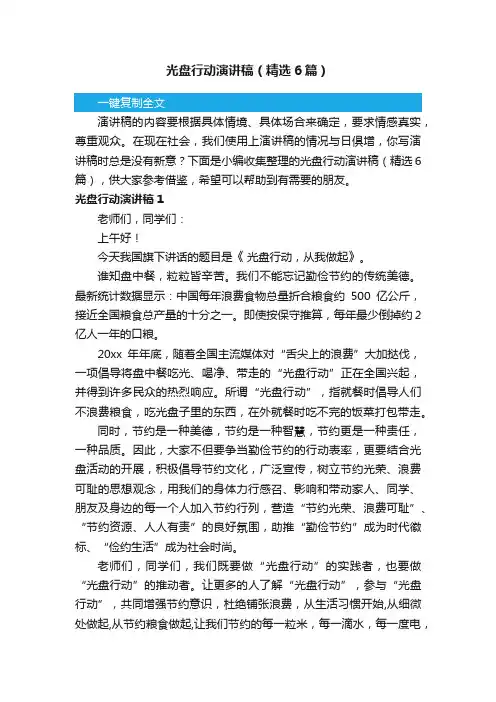 光盘行动演讲稿（精选6篇）

一键复制全文

演讲稿的内容要根据具体情境、具体场合来确定，要求情感真实，尊重观众。在现在社会，我们使用上演讲稿的情况与日俱增，你写演讲稿时总是没有新意？下面是小编收集整理的光盘行动演讲稿（精选6篇），供大家参考借鉴，希望可以帮助到有需要的朋友。

光盘行动演讲稿1

老师们，同学们：

上午好！

今天我国旗下讲话的题目是《光盘行动，从我做起》。

谁知盘中餐，粒粒皆辛苦。我们不能忘记勤俭节约的传统美德。最新统计数据显示：中国每年浪费食物总量折合粮食约 500 亿公斤，接近全国粮食总产量的十分之一。即使按保守推算，每年最少倒掉约2亿人一年的口粮。

20xx 年年底，随着全国主流媒体对“舌尖上的浪费”大加挞伐，一项倡导将盘中餐吃光、喝净、带走的“光盘行动”正在全国兴起，并得到许多民众的热烈响应。所谓“光盘行动”，指就餐时倡导人们不浪费粮食，吃光盘子里的东西，在外就餐时吃不完的饭菜打包带走。

同时，节约是一种美德，节约是一种智慧，节约更是一种责任，一种品质。因此，大家不但要争当勤俭节约的行动表率，更要结合光盘活动的开展，积极倡导节约文化，广泛宣传，树立节约光荣、浪费可耻的思想观念，用我们的身体力行感召、影响和带动家人、同学、朋友及身边的每一个人加入节约行列，营造“节约光荣、浪费可耻”、“节约资源、人人有责”的良好氛围，助推“勤俭节约”成为时代徽标、“俭约生活”成为社会时尚。

老师们，同学们，我们既要做“光盘行动”的实践者，也要做“光盘行动”的推动者。让更多的人了解“光盘行动”，参与“光盘行动”，共同增强节约意识，杜绝铺张浪费，从生活习惯开始,从细微处做起,从节约粮食做起,让我们节约的每一粒米，每一滴水，每一度电，